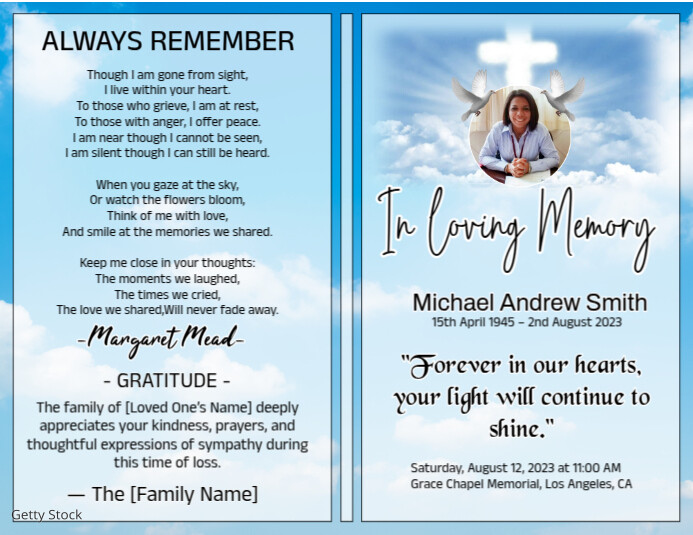 ALWAYS REMEMBER

Though I am gone from sight,
I live within your heart.
To those who grieve, I am at rest,
To those with anger, I offer peace.
I am near though I cannot be seen,
I am silent though I can still be heard.

When you gaze at the sky,
Or watch the flowers bloom,
Think of me with love,
And smile at the memories we shared.

Keep me close in your thoughts:
The moments we laughed,
The times we cried,
The love we shared,Will never fade away.

-Margaret Mead-

- GRATITUDE -

The family of [Loved One's Name] deeply appreciates your kindness, prayers, and thoughtful expressions of sympathy during this time of loss.

— The [Family Name]

Getty Stock

In Loving Memory

Michael Andrew Smith
15th April 1945 – 2nd August 2023

"Forever in our hearts, your light will continue to shine."

Saturday, August 12, 2023 at 11:00 AM
Grace Chapel Memorial, Los Angeles, CA